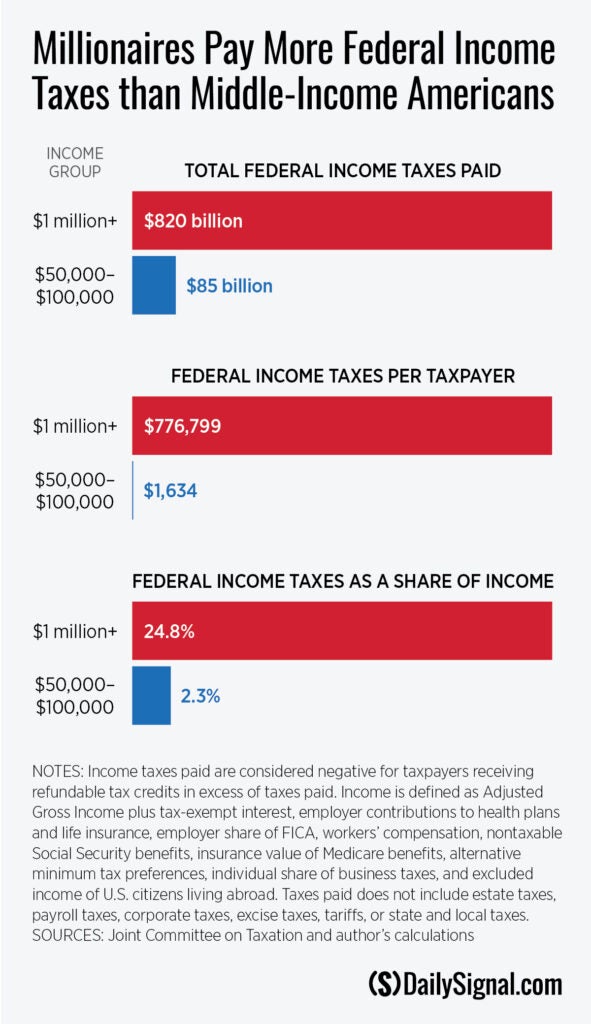 Millionaires Pay More Federal Income Taxes than Middle-Income Americans

INCOME GROUP

TOTAL FEDERAL INCOME TAXES PAID

$1 million+ $820 billion

$50,000–$100,000 $85 billion

FEDERAL INCOME TAXES PER TAXPAYER

$1 million+ $776,799

$50,000–$100,000 $1,634

FEDERAL INCOME TAXES AS A SHARE OF INCOME

$1 million+ 24.8%

$50,000–$100,000 2.3%

NOTES: Income taxes paid are considered negative for taxpayers receiving refundable tax credits in excess of taxes paid. Income is defined as Adjusted Gross Income plus tax-exempt interest, employer contributions to health plans and life insurance, employer share of FICA, workers' compensation, nontaxable Social Security benefits, insurance value of Medicare benefits, alternative minimum tax preferences, individual share of business taxes, and excluded income of U.S. citizens living abroad. Taxes paid does not include estate taxes, payroll taxes, corporate taxes, excise taxes, tariffs, or state and local taxes.
SOURCES: Joint Committee on Taxation and author's calculations

(S) DailySignal.com